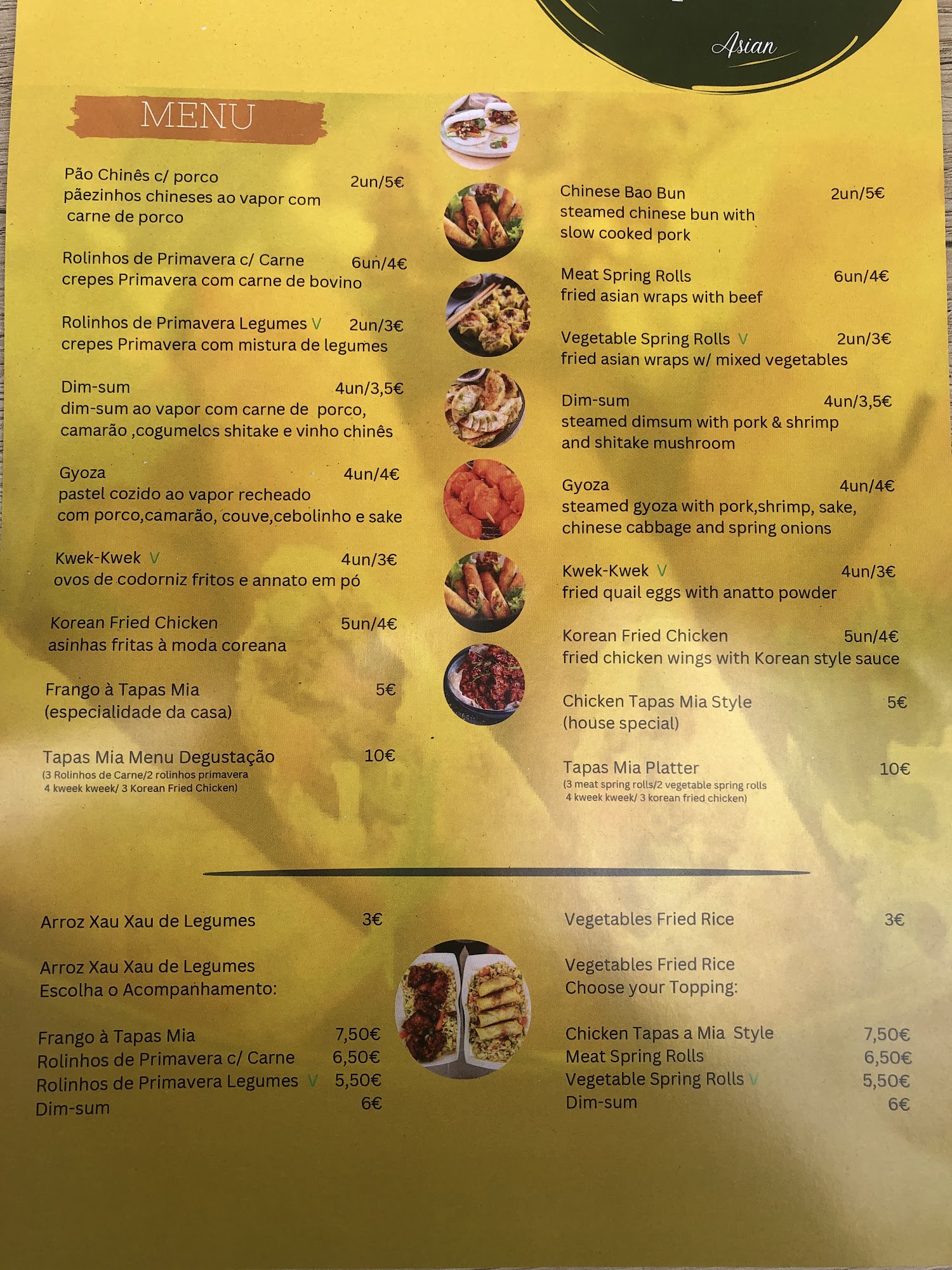 Asian

MENU

Pão Chinês c/ porco 2un/5€
pãezinhos chineses ao vapor com carne de porco

Rolinhos de Primavera c/ Carne 6un/4€
crepes Primavera com carne de bovino

Rolinhos de Primavera Legumes V 2un/3€
crepes Primavera com mistura de legumes

Dim-sum 4un/3,5€
dim-sum ao vapor com carne de porco, camarão ,cogumelos shitake e vinho chinês

Gyoza 4un/4€
pastel cozido ao vapor recheado com porco,camarão, couve,cebolinho e sake

Kwek-Kwek V 4un/3€
ovos de codorniz fritos e annato em pó

Korean Fried Chicken 5un/4€
asinhas fritas à moda coreana

Frango à Tapas Mia 5€
(especialidade da casa)

Tapas Mia Menu Degustação 10€
(3 Rolinhos de Carne/2 rolinhos primavera 4 kweek kweek/ 3 Korean Fried Chicken)

Chinese Bao Bun 2un/5€
steamed chinese bun with slow cooked pork

Meat Spring Rolls 6un/4€
fried asian wraps with beef

Vegetable Spring Rolls V 2un/3€
fried asian wraps w/ mixed vegetables

Dim-sum 4un/3,5€
steamed dimsum with pork & shrimp and shitake mushroom

Gyoza 4un/4€
steamed gyoza with pork,shrimp, sake, chinese cabbage and spring onions

Kwek-Kwek V 4un/3€
fried quail eggs with anatto powder

Korean Fried Chicken 5un/4€
fried chicken wings with Korean style sauce

Chicken Tapas Mia Style 5€
(house special)

Tapas Mia Platter 10€
(3 meat spring rolls/2 vegetable spring rolls 4 kweek kweek/ 3 korean fried chicken)

Arroz Xau Xau de Legumes 3€

Arroz Xau Xau de Legumes
Escolha o Acompanhamento:

Frango à Tapas Mia 7,50€
Rolinhos de Primavera c/ Carne 6,50€
Rolinhos de Primavera Legumes V 5,50€
Dim-sum 6€

Vegetables Fried Rice 3€

Vegetables Fried Rice
Choose your Topping:

Chicken Tapas a Mia Style 7,50€
Meat Spring Rolls 6,50€
Vegetable Spring Rolls V 5,50€
Dim-sum 6€